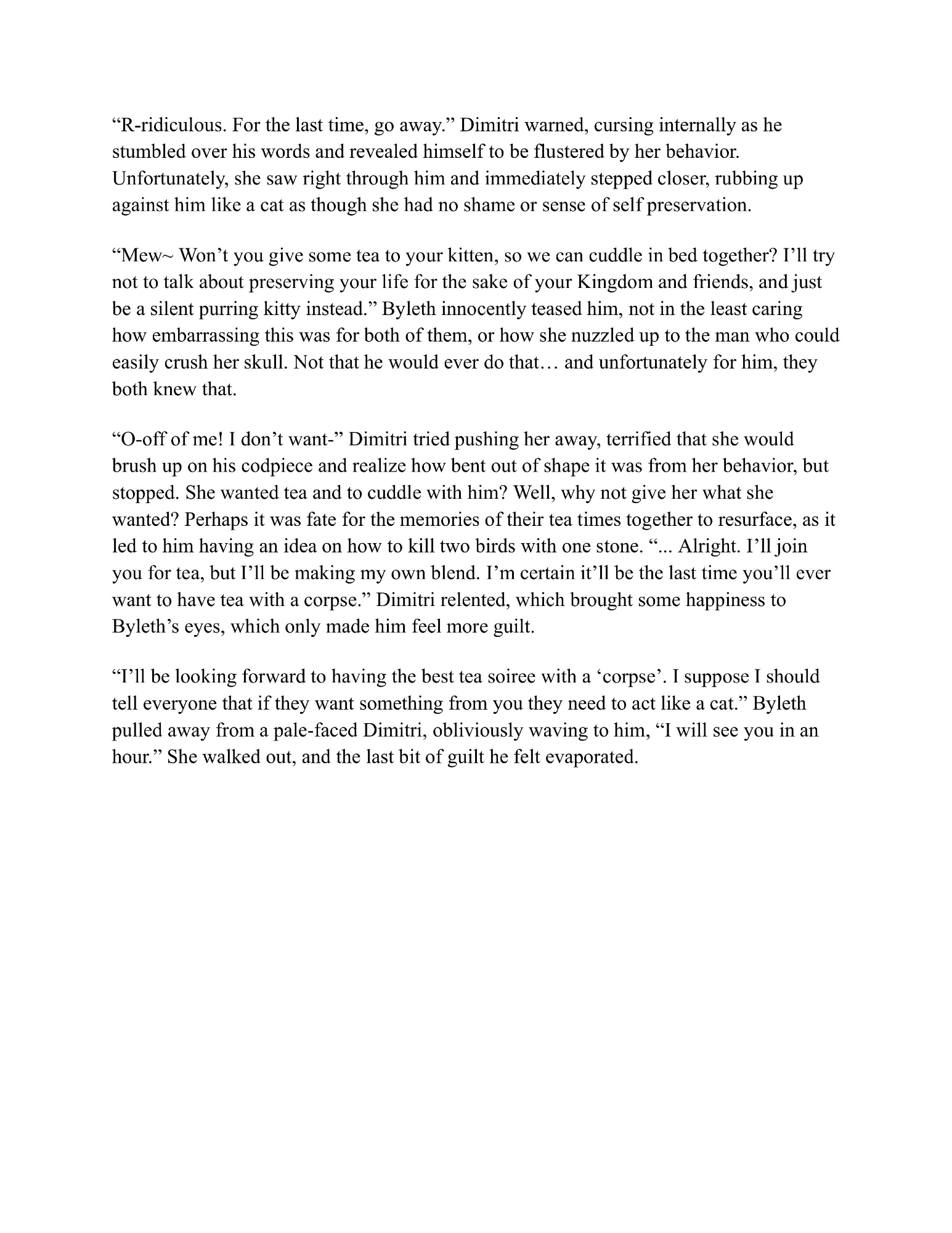 “R-ridiculous. For the last time, go away.” Dimitri warned, cursing internally as he stumbled over his words and revealed himself to be flustered by her behavior. Unfortunately, she saw right through him and immediately stepped closer, rubbing up against him like a cat as though she had no shame or sense of self preservation.

“Mew~ Won’t you give some tea to your kitten, so we can cuddle in bed together? I’ll try not to talk about preserving your life for the sake of your Kingdom and friends, and just be a silent purring kitty instead.” Byleth innocently teased him, not in the least caring how embarrassing this was for both of them, or how she nuzzled up to the man who could easily crush her skull. Not that he would ever do that… and unfortunately for him, they both knew that.

“O-off of me! I don’t want-” Dimitri tried pushing her away, terrified that she would brush up on his codpiece and realize how bent out of shape it was from her behavior, but stopped. She wanted tea and to cuddle with him? Well, why not give her what she wanted? Perhaps it was fate for the memories of their tea times together to resurface, as it led to him having an idea on how to kill two birds with one stone. “... Alright. I’ll join you for tea, but I’ll be making my own blend. I’m certain it’ll be the last time you’ll ever want to have tea with a corpse.” Dimitri relented, which brought some happiness to Byleth’s eyes, which only made him feel more guilt.

“I’ll be looking forward to having the best tea soiree with a ‘corpse’. I suppose I should tell everyone that if they want something from you they need to act like a cat.” Byleth pulled away from a pale-faced Dimitri, obliviously waving to him, “I will see you in an hour.” She walked out, and the last bit of guilt he felt evaporated.